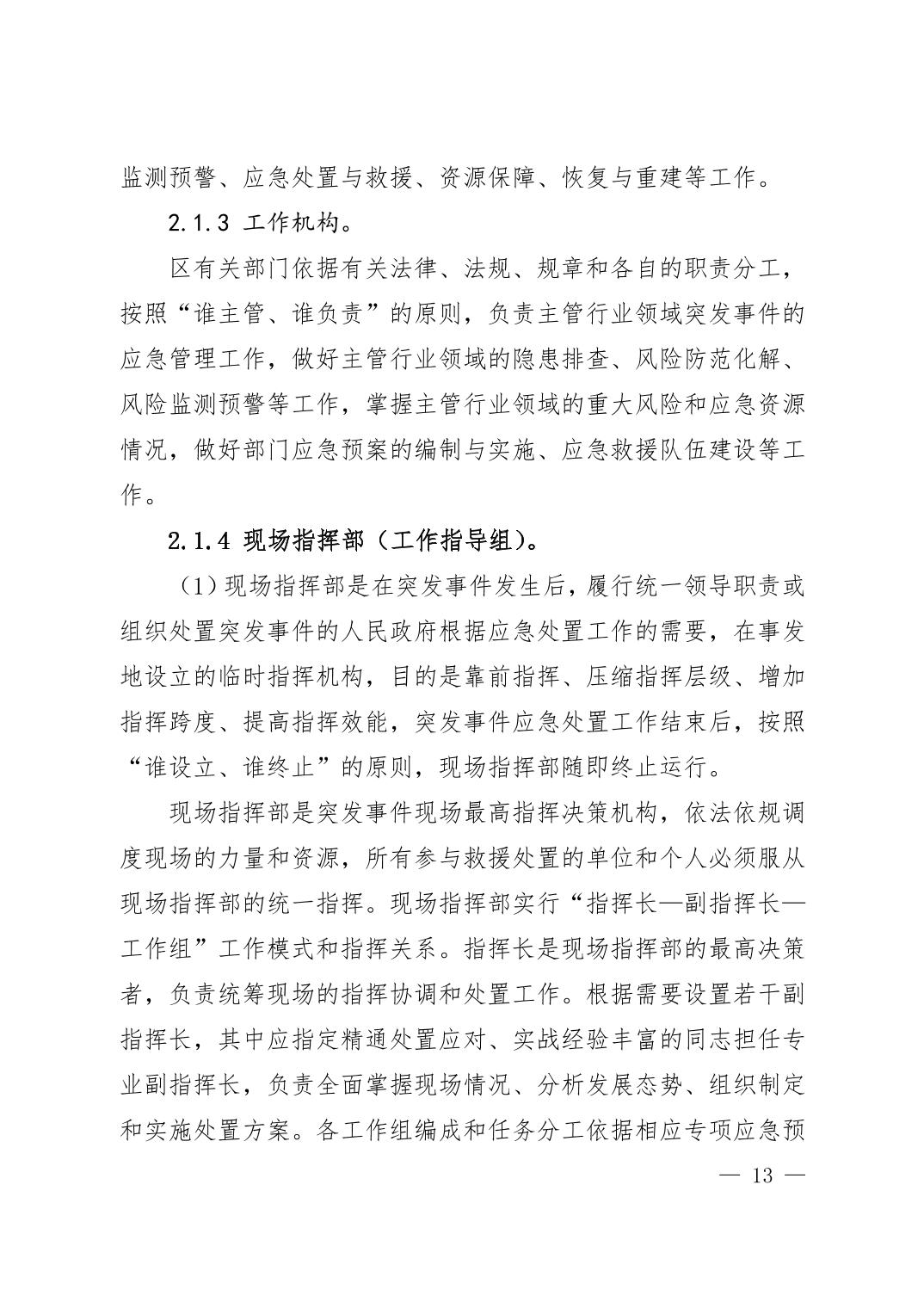 监测预警、应急处置与救援、资源保障、恢复与重建等工作。

2.1.3 工作机构。

区有关部门依据有关法律、法规、规章和各自的职责分工，按照“谁主管、谁负责”的原则，负责主管行业领域突发事件的应急管理工作，做好主管行业领域的隐患排查、风险防范化解、风险监测预警等工作，掌握主管行业领域的重大风险和应急资源情况，做好部门应急预案的编制与实施、应急救援队伍建设等工作。

2.1.4 现场指挥部（工作指导组）。

（1）现场指挥部是在突发事件发生后，履行统一领导职责或组织处置突发事件的人民政府根据应急处置工作的需要，在事发地设立的临时指挥机构，目的是靠前指挥、压缩指挥层级、增加指挥跨度、提高指挥效能，突发事件应急处置工作结束后，按照“谁设立、谁终止”的原则，现场指挥部随即终止运行。

现场指挥部是突发事件现场最高指挥决策机构，依法依规调度现场的力量和资源，所有参与救援处置的单位和个人必须服从现场指挥部的统一指挥。现场指挥部实行“指挥长—副指挥长—工作组”工作模式和指挥关系。指挥长是现场指挥部的最高决策者，负责统筹现场的指挥协调和处置工作。根据需要设置若干副指挥长，其中应指定精通处置应对、实战经验丰富的同志担任专业副指挥长，负责全面掌握现场情况、分析发展态势、组织制定和实施处置方案。各工作组编成和任务分工依据相应专项应急预

— 13 —